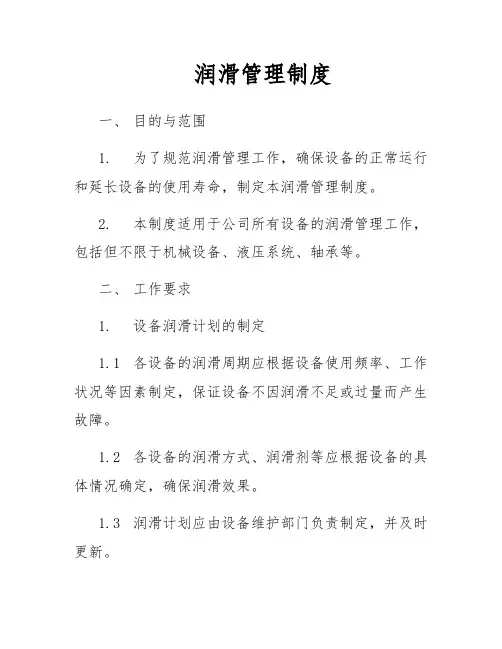 润滑管理制度

一、 目的与范围

1. 为了规范润滑管理工作，确保设备的正常运行和延长设备的使用寿命，制定本润滑管理制度。

2. 本制度适用于公司所有设备的润滑管理工作，包括但不限于机械设备、液压系统、轴承等。

二、 工作要求

1. 设备润滑计划的制定

1.1 各设备的润滑周期应根据设备使用频率、工作状况等因素制定，保证设备不因润滑不足或过量而产生故障。

1.2 各设备的润滑方式、润滑剂等应根据设备的具体情况确定，确保润滑效果。

1.3 润滑计划应由设备维护部门负责制定，并及时更新。